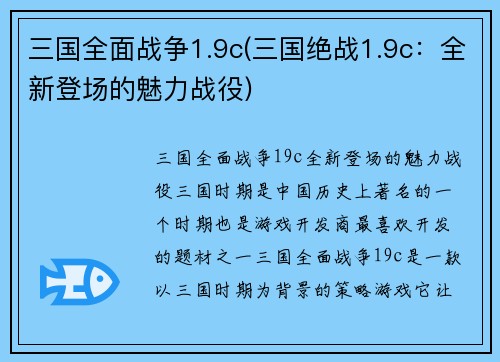 三国全面战争1.9c(三国绝战1.9c：全新登场的魅力战役)

三国全面战争19c全新登场的魅力战役三国时期是中国历史上著名的一个时期也是游戏开发商最喜欢开发的题材之一三国全面战争19c是一款以三国时期为背景的策略游戏它让